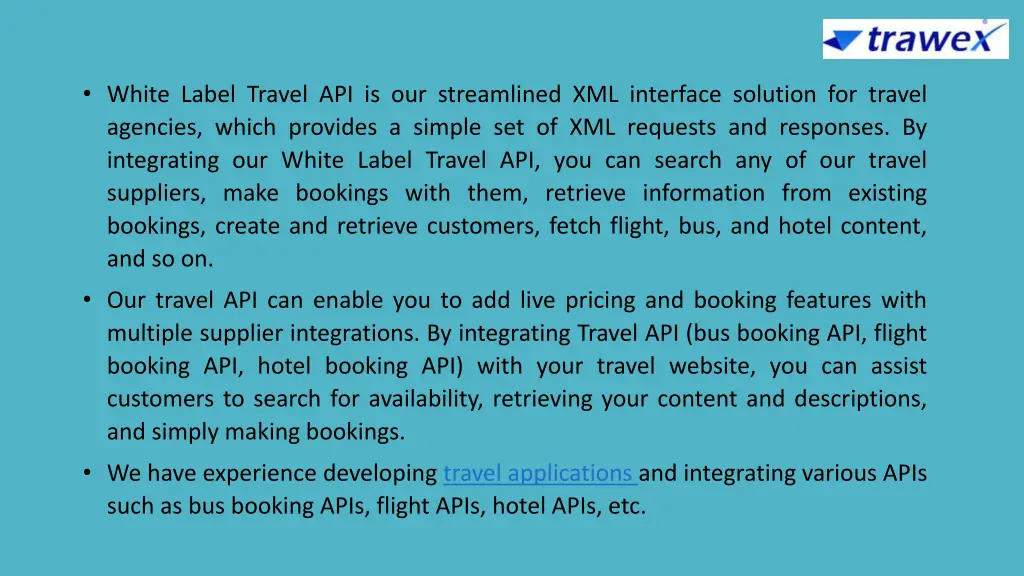 trawex

• White Label Travel API is our streamlined XML interface solution for travel agencies, which provides a simple set of XML requests and responses. By integrating our White Label Travel API, you can search any of our travel suppliers, make bookings with them, retrieve information from existing bookings, create and retrieve customers, fetch flight, bus, and hotel content, and so on.

• Our travel API can enable you to add live pricing and booking features with multiple supplier integrations. By integrating Travel API (bus booking API, flight booking API, hotel booking API) with your travel website, you can assist customers to search for availability, retrieving your content and descriptions, and simply making bookings.

• We have experience developing travel applications and integrating various APIs such as bus booking APIs, flight APIs, hotel APIs, etc.